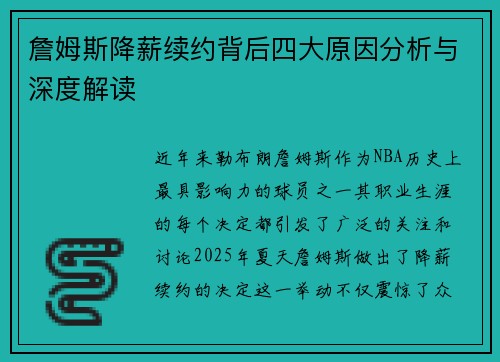 詹姆斯降薪续约背后四大原因分析与深度解读

近年来勒布朗詹姆斯作为NBA历史上最具影响力的球员之一其职业生涯的每个决定都引发了广泛的关注和讨论2025年夏天詹姆斯做出了降薪续约的决定这一举动不仅震惊了众